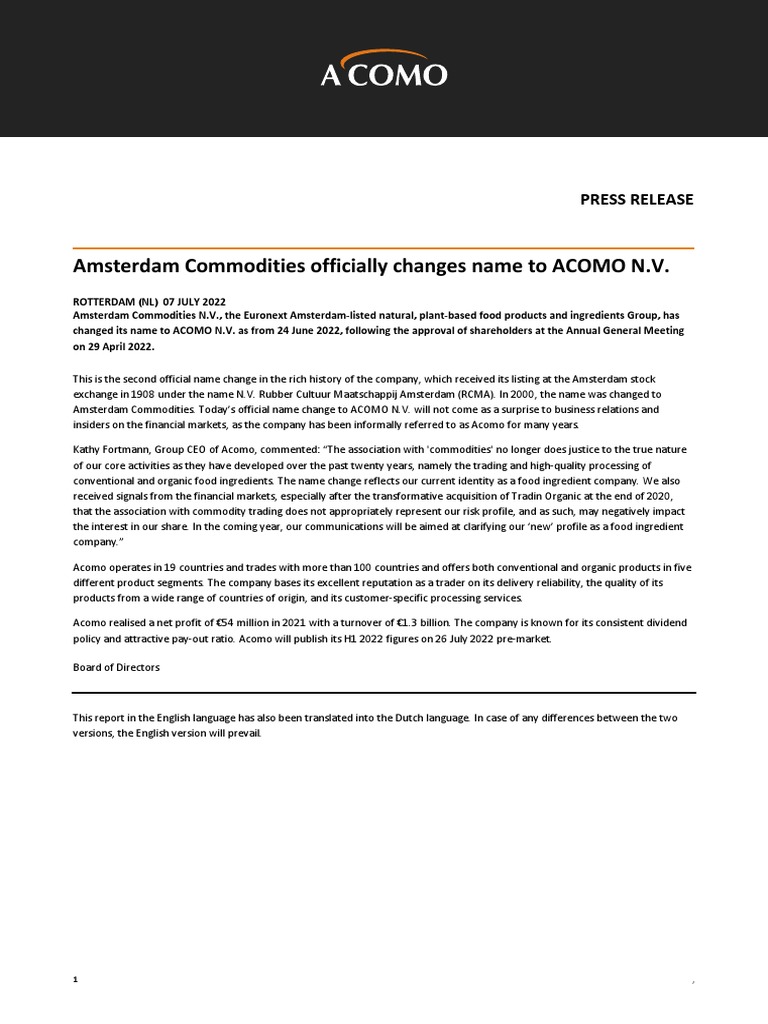 ACOMO

PRESS RELEASE

Amsterdam Commodities officially changes name to ACOMO N.V.

ROTTERDAM (NL) 07 JULY 2022
Amsterdam Commodities N.V., the Euronext Amsterdam-listed natural, plant-based food products and ingredients Group, has changed its name to ACOMO N.V. as from 24 June 2022, following the approval of shareholders at the Annual General Meeting on 29 April 2022.

This is the second official name change in the rich history of the company, which received its listing at the Amsterdam stock exchange in 1908 under the name N.V. Rubber Cultuur Maatschappij Amsterdam (RCMA). In 2000, the name was changed to Amsterdam Commodities. Today's official name change to ACOMO N.V. will not come as a surprise to business relations and insiders on the financial markets, as the company has been informally referred to as Acomo for many years.

Kathy Fortmann, Group CEO of Acomo, commented: "The association with 'commodities' no longer does justice to the true nature of our core activities as they have developed over the past twenty years, namely the trading and high-quality processing of conventional and organic food ingredients. The name change reflects our current identity as a food ingredient company. We also received signals from the financial markets, especially after the transformative acquisition of Tradin Organic at the end of 2020, that the association with commodity trading does not appropriately represent our risk profile, and as such, may negatively impact the interest in our share. In the coming year, our communications will be aimed at clarifying our 'new' profile as a food ingredient company."

Acomo operates in 19 countries and trades with more than 100 countries and offers both conventional and organic products in five different product segments. The company bases its excellent reputation as a trader on its delivery reliability, the quality of its products from a wide range of countries of origin, and its customer-specific processing services.

Acomo realised a net profit of €54 million in 2021 with a turnover of €1.3 billion. The company is known for its consistent dividend policy and attractive pay-out ratio. Acomo will publish its H1 2022 figures on 26 July 2022 pre-market.

Board of Directors

This report in the English language has also been translated into the Dutch language. In case of any differences between the two versions, the English version will prevail.

1